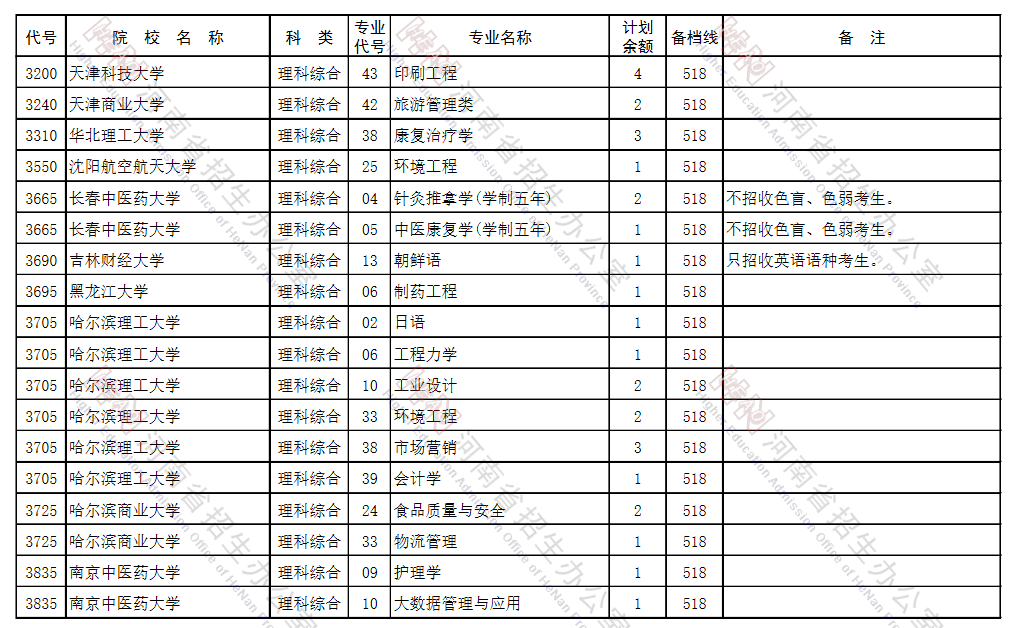 | 代号 | 院 校 名 称 | 科 类 | 专业代号 | 专业名称 | 计划余额 | 备档线 | 备 注 |
|---|---|---|---|---|---|---|---|
| 3200 | 天津科技大学 | 理科综合 | 43 | 印刷工程 | 4 | 518 | |
| 3240 | 天津商业大学 | 理科综合 | 42 | 旅游管理类 | 2 | 518 | |
| 3310 | 华北理工大学 | 理科综合 | 38 | 康复治疗学 | 3 | 518 | |
| 3550 | 沈阳航空航天大学 | 理科综合 | 25 | 环境工程 | 1 | 518 | |
| 3665 | 长春中医药大学 | 理科综合 | 04 | 针灸推拿学(学制五年) | 2 | 518 | 不招收色盲、色弱考生。 |
| 3665 | 长春中医药大学 | 理科综合 | 05 | 中医康复学(学制五年) | 1 | 518 | 不招收色盲、色弱考生。 |
| 3690 | 吉林财经大学 | 理科综合 | 13 | 朝鲜语 | 1 | 518 | 只招收英语语种考生。 |
| 3695 | 黑龙江大学 | 理科综合 | 06 | 制药工程 | 1 | 518 | |
| 3705 | 哈尔滨理工大学 | 理科综合 | 02 | 日语 | 1 | 518 | |
| 3705 | 哈尔滨理工大学 | 理科综合 | 06 | 工程力学 | 1 | 518 | |
| 3705 | 哈尔滨理工大学 | 理科综合 | 10 | 工业设计 | 2 | 518 | |
| 3705 | 哈尔滨理工大学 | 理科综合 | 33 | 环境工程 | 2 | 518 | |
| 3705 | 哈尔滨理工大学 | 理科综合 | 38 | 市场营销 | 3 | 518 | |
| 3705 | 哈尔滨理工大学 | 理科综合 | 39 | 会计学 | 1 | 518 | |
| 3725 | 哈尔滨商业大学 | 理科综合 | 24 | 食品质量与安全 | 2 | 518 | |
| 3725 | 哈尔滨商业大学 | 理科综合 | 33 | 物流管理 | 1 | 518 | |
| 3835 | 南京中医药大学 | 理科综合 | 09 | 护理学 | 1 | 518 | |
| 3835 | 南京中医药大学 | 理科综合 | 10 | 大数据管理与应用 | 1 | 518 | |

河南省招生办公室